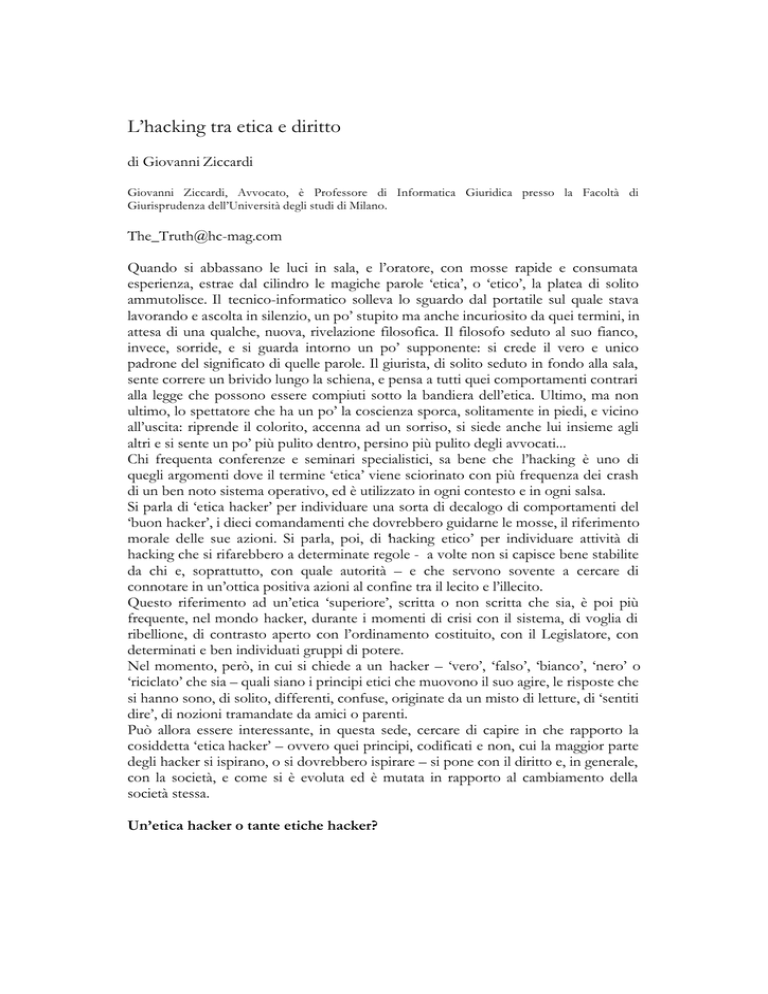 L’hacking tra etica e diritto

di Giovanni Ziccardi

Giovanni Ziccardi, Avvocato, è Professore di Informatica Giuridica presso la Facoltà di Giurisprudenza dell’Università degli studi di Milano.

The_Truth@hc-mag.com

Quando si abbassano le luci in sala, e l’oratore, con mosse rapide e consumata esperienza, estrae dal cilindro le magiche parole ‘etica’, o ‘etico’, la platea di solito ammutolisce. Il tecnico-informatico solleva lo sguardo dal portatile sul quale stava lavorando e ascolta in silenzio, un po’ stupito ma anche incuriosito da quei termini, in attesa di una qualche, nuova, rivelazione filosofica. Il filosofo seduto al suo fianco, invece, sorride, e si guarda intorno un po’ supponente: si crede il vero e unico padrone del significato di quelle parole. Il giurista, di solito seduto in fondo alla sala, sente correre un brivido lungo la schiena, e pensa a tutti quei comportamenti contrari alla legge che possono essere compiuti sotto la bandiera dell’etica. Ultimo, ma non ultimo, lo spettatore che ha un po’ la coscienza sporca, solitamente in piedi, e vicino all’uscita: riprende il colorito, accenna ad un sorriso, si siede anche lui insieme agli altri e si sente un po’ più pulito dentro, persino più pulito degli avvocati...
Chi frequenta conferenze e seminari specialistici, sa bene che l’hacking è uno di quegli argomenti dove il termine ‘etica’ viene sciorinato con più frequenza dei crash di un ben noto sistema operativo, ed è utilizzato in ogni contesto e in ogni salsa.
Si parla di ‘etica hacker’ per individuare una sorta di decalogo di comportamenti del ‘buon hacker’, i dieci comandamenti che dovrebbero guidarne le mosse, il riferimento morale delle sue azioni. Si parla, poi, di ‘hacking etico’ per individuare attività di hacking che si rifarebbero a determinate regole - a volte non si capisce bene stabilite da chi e, soprattutto, con quale autorità – e che servono sovente a cercare di connotare in un’ottica positiva azioni al confine tra il lecito e l’illecito.
Questo riferimento ad un’etica ‘superiore’, scritta o non scritta che sia, è poi più frequente, nel mondo hacker, durante i momenti di crisi con il sistema, di voglia di ribellione, di contrasto aperto con l’ordinamento costituito, con il Legislatore, con determinati e ben individuati gruppi di potere.
Nel momento, però, in cui si chiede a un hacker – ‘vero’, ‘falso’, ‘bianco’, ‘nero’ o ‘riciclato’ che sia – quali siano i principi etici che muovono il suo agire, le risposte che si hanno sono, di solito, differenti, confuse, originate da un misto di letture, di ‘sentiti dire’, di nozioni tramandate da amici o parenti.
Può allora essere interessante, in questa sede, cercare di capire in che rapporto la cosiddetta ‘etica hacker’ – ovvero quei principi, codificati e non, cui la maggior parte degli hacker si ispirano, o si dovrebbero ispirare – si pone con il diritto e, in generale, con la società, e come si è evoluta ed è mutata in rapporto al cambiamento della società stessa.

Un’etica hacker o tante etiche hacker?